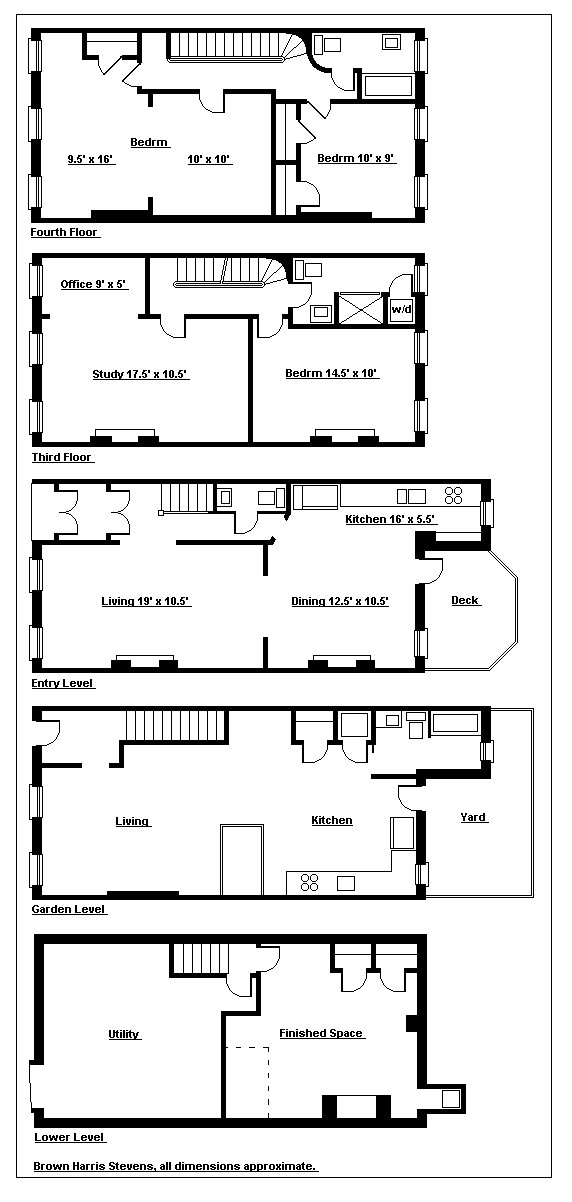 Bedrm
9.5' x 16'
10' x 10'
Bedrm 10' x 9'
Fourth Floor

Office 9' x 5'
w/d
Study 17.5' x 10.5'
Bedrm 14.5' x 10'
Third Floor

Kitchen 16' x 5.5'
Living 19' x 10.5'
Dining 12.5' x 10.5'
Deck
Entry Level

Living
Kitchen
Yard
Garden Level

Utility
Finished Space
Lower Level

Brown Harris Stevens, all dimensions approximate.